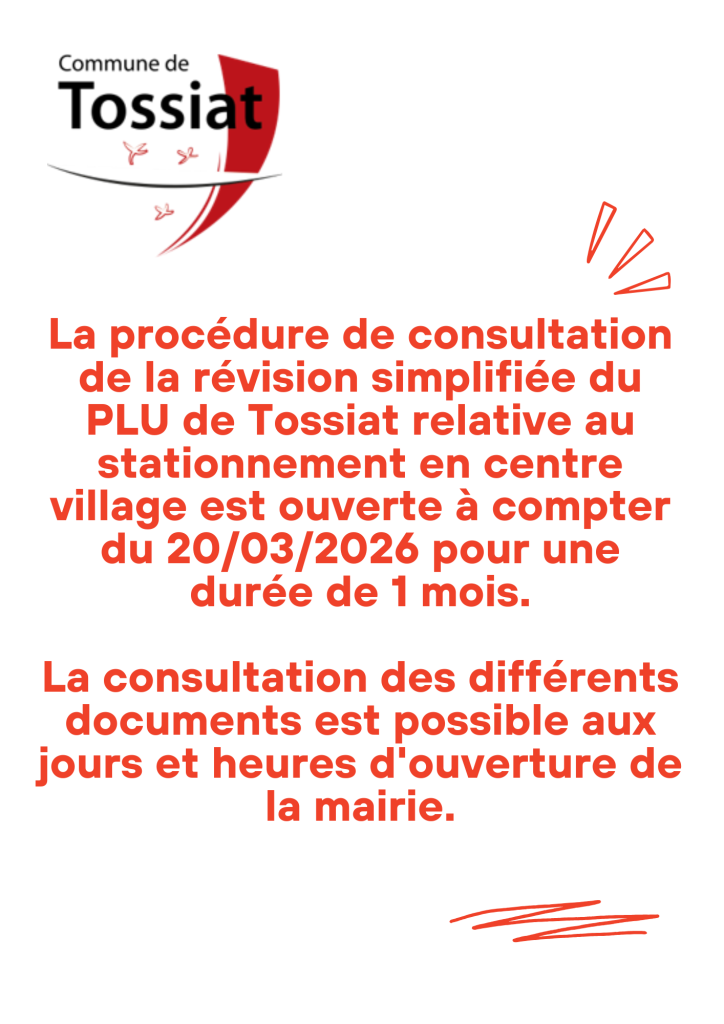 Commune de
Tossiat

La procédure de consultation de la révision simplifiée du PLU de Tossiat relative au stationnement en centre village est ouverte à compter du 20/03/2026 pour une durée de 1 mois.

La consultation des différents documents est possible aux jours et heures d'ouverture de la mairie.